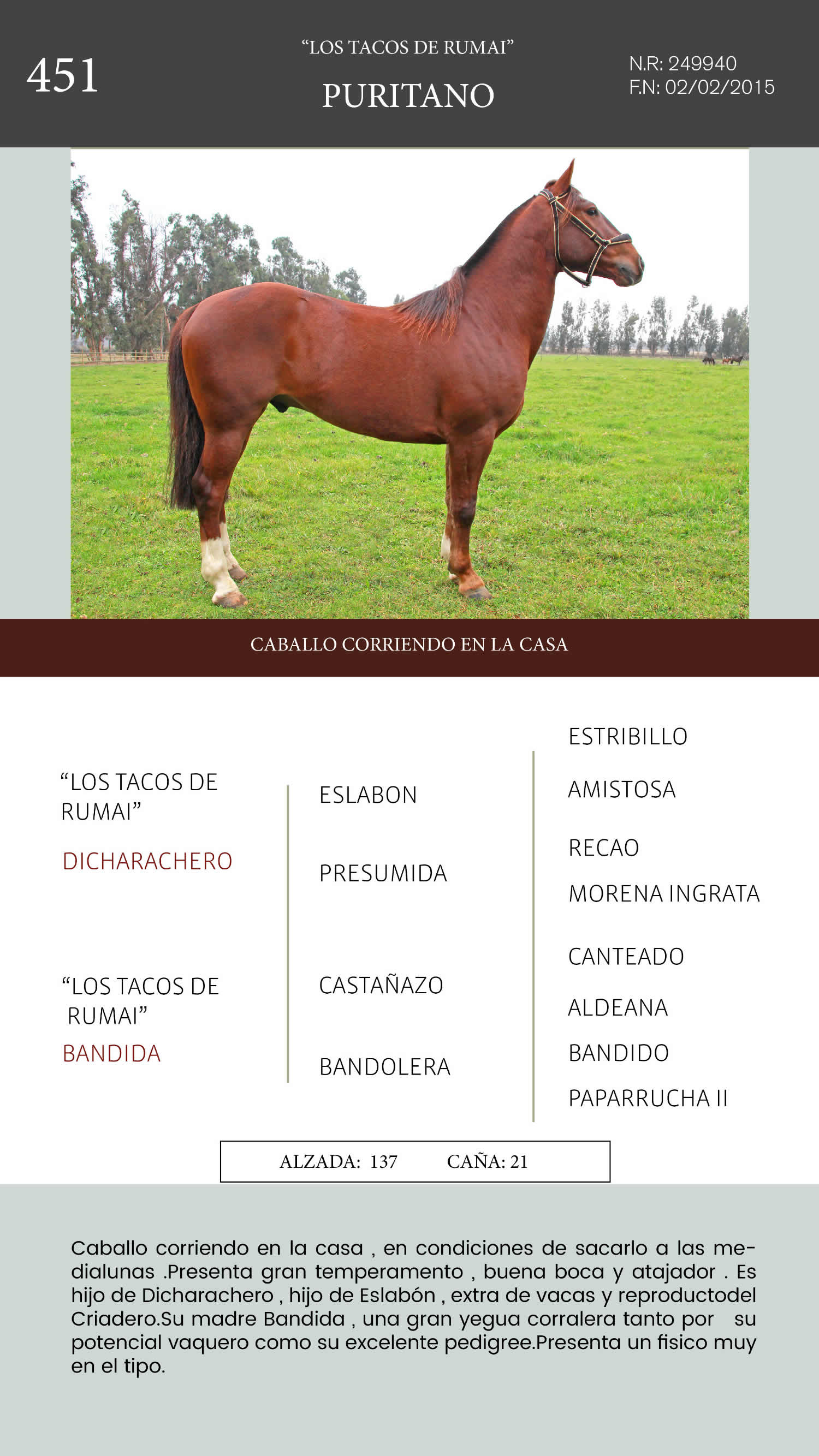 451

"LOS TACOS DE RUMAI"

PURITANO

N.R: 249940
F.N: 02/02/2015

CABALLO CORRIENDO EN LA CASA

"LOS TACOS DE RUMAI"
DICHARACHERO

"LOS TACOS DE RUMAI"
BANDIDA

ESLABON

PRESUMIDA

CASTAÑAZO

BANDOLERA

ESTRIBILLO

AMISTOSA

RECAO

MORENA INGRATA

CANTEADO

ALDEANA

BANDIDO

PAPARRUCHA II

ALZADA: 137    CAÑA: 21

Caballo corriendo en la casa , en condiciones de sacarlo a las medialunas .Presenta gran temperamento , buena boca y atajador . Es hijo de Dicharachero , hijo de Eslabón , extra de vacas y reproductodel Criadero.Su madre Bandida , una gran yegua corralera tanto por su potencial vaquero como su excelente pedigree.Presenta un fisico muy en el tipo.